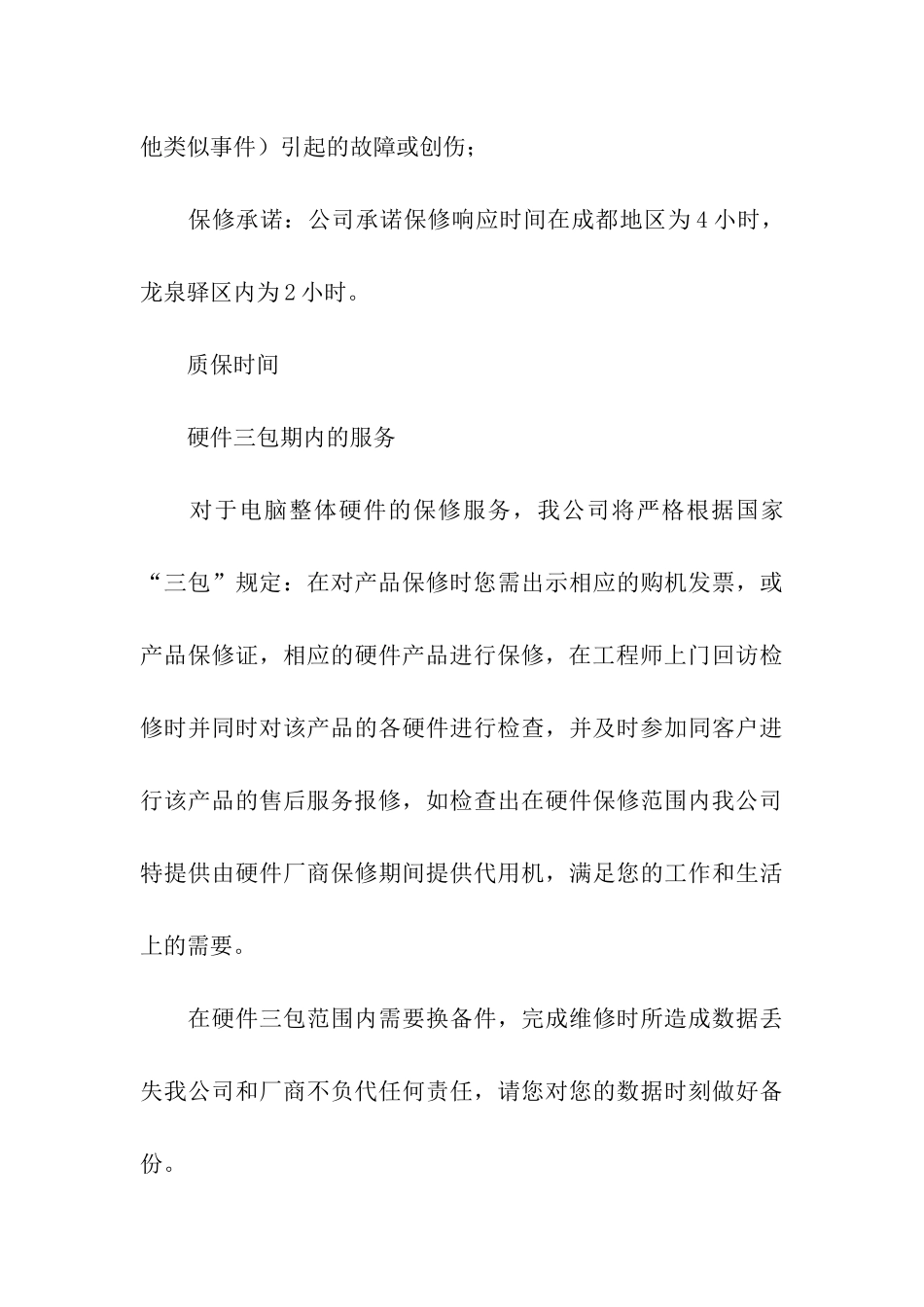 他类似事件）引起的故障或创伤；

保修承诺：公司承诺保修响应时间在成都地区为4小时，龙泉驿区内为2小时。

质保时间

硬件三包期内的服务

对于电脑整体硬件的保修服务，我公司将严格根据国家“三包”规定：在对产品保修时您需出示相应的购机发票，或产品保修证，相应的硬件产品进行保修，在工程师上门回访检修时并同时对该产品的各硬件进行检查，并及时参加同客户进行该产品的售后服务报修，如检查出在硬件保修范围内我公司特提供由硬件厂商保修期间提供代用机，满足您的工作和生活上的需要。

在硬件三包范围内需要换备件，完成维修时所造成数据丢失我公司和厂商不负代任何责任，请您对您的数据时刻做好备份。